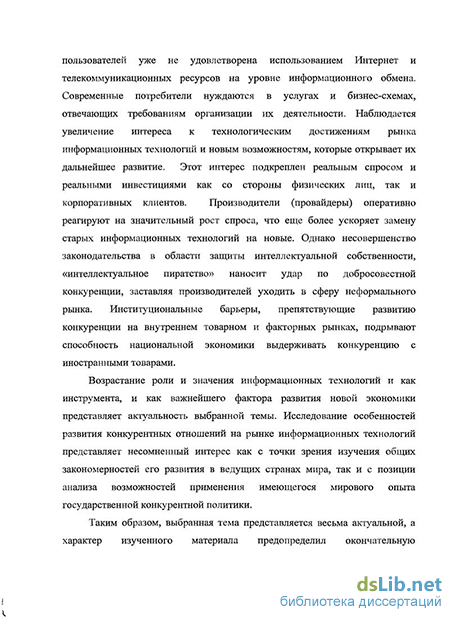 пользователей уже не удовлетворена использованием Интернет и телекоммуникационных ресурсов на уровне информационного обмена. Современные потребители нуждаются в услугах и бизнес-схемах, отвечающих требованиям организации их деятельности. Наблюдается увеличение интереса к технологическим достижениям рынка информационных технологий и новым возможностям, которые открывает их дальнейшее развитие. Этот интерес подкреплен реальным спросом и реальными инвестициями как со стороны физических лиц, так и корпоративных клиентов. Производители (провайдеры) оперативно реагируют на значительный рост спроса, что еще более ускоряет замену старых информационных технологий на новые. Однако несовершенство законодательства в области защиты интеллектуальной собственности, «интеллектуальное пиратство» наносит удар по добросовестной конкуренции, заставляя производителей уходить в сферу неформального рынка. Институциональные барьеры, препятствующие развитию конкуренции на внутреннем товарном и факторных рынках, подрывают способность национальной экономики выдерживать конкуренцию с иностранными товарами.

Возрастание роли и значения информационных технологий и как инструмента, и как важнейшего фактора развития новой экономики представляет актуальность выбранной темы. Исследование особенностей развития конкурентных отношений на рынке информационных технологий представляет несомненный интерес как с точки зрения изучения общих закономерностей его развития в ведущих странах мира, так и с позиции анализа возможностей применения имеющегося мирового опыта государственной конкурентной политики.

Таким образом, выбранная тема представляется весьма актуальной, а характер изученного материала предопределил окончательную

dsLib.net
библиотека диссертаций